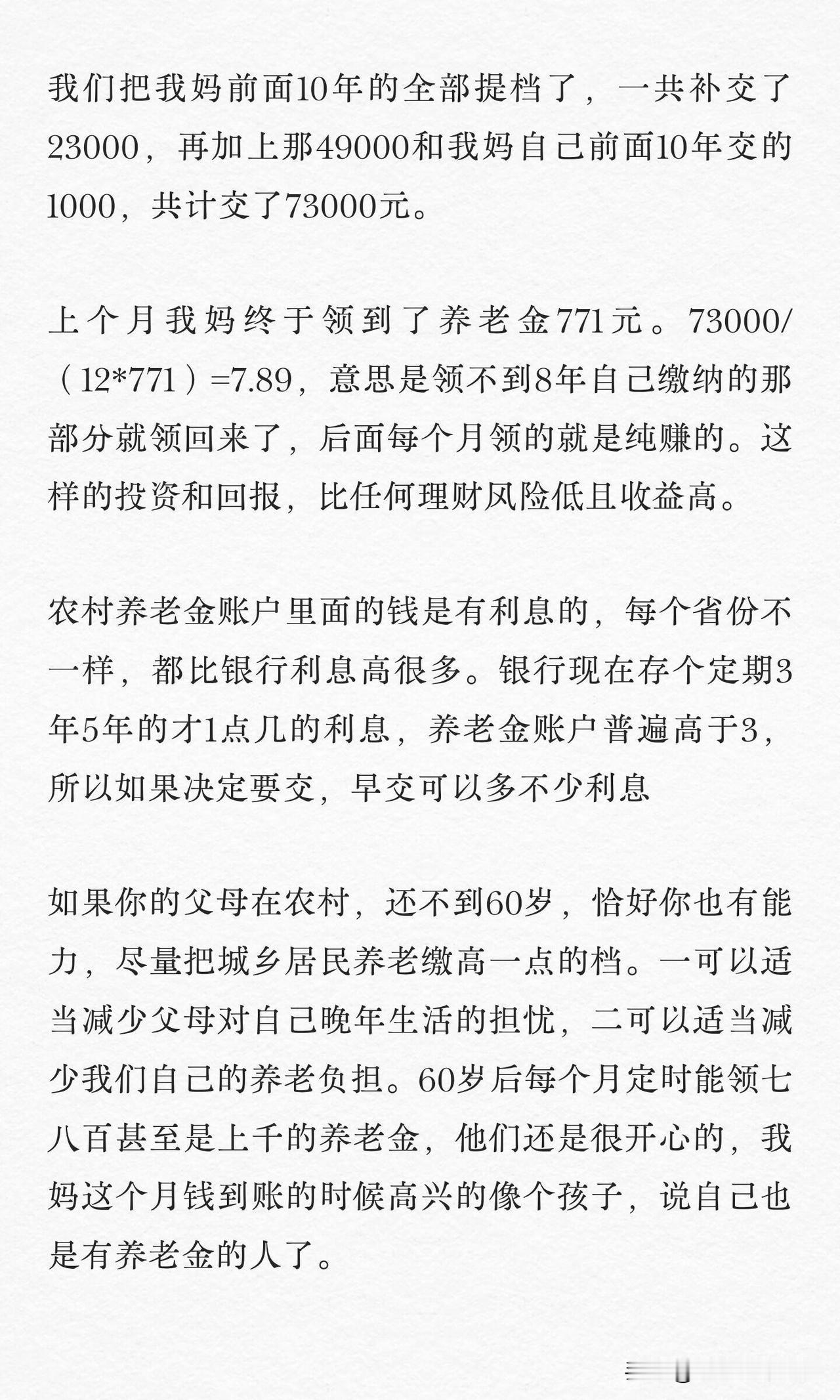 我们把我妈前面10年的全部提档了，一共补交了23000，再加上那49000和我妈自己前面10年交的1000，共计交了73000元。

上个月我妈终于领到了养老金771元。73000/（12*771）=7.89，意思是领不到8年自己缴纳的那部分就领回来了，后面每个月领的就是纯赚的。这样的投资和回报，比任何理财风险低且收益高。

农村养老金账户里面的钱是有利息的，每个省份不一样，都比银行利息高很多。银行现在存个定期3年5年的才1点几的利息，养老金账户普遍高于3，所以如果决定要交，早交可以多不少利息

如果你的父母在农村，还不到60岁，恰好你也有能力，尽量把城乡居民养老缴高一点的档。一可以适当减少父母对自己晚年生活的担忧，二可以适当减少我们自己的养老负担。60岁后每个月定时能领七八百甚至是上千的养老金，他们还是很开心的，我妈这个月钱到账的时候高兴的像个孩子，说自己也是有养老金的人了。